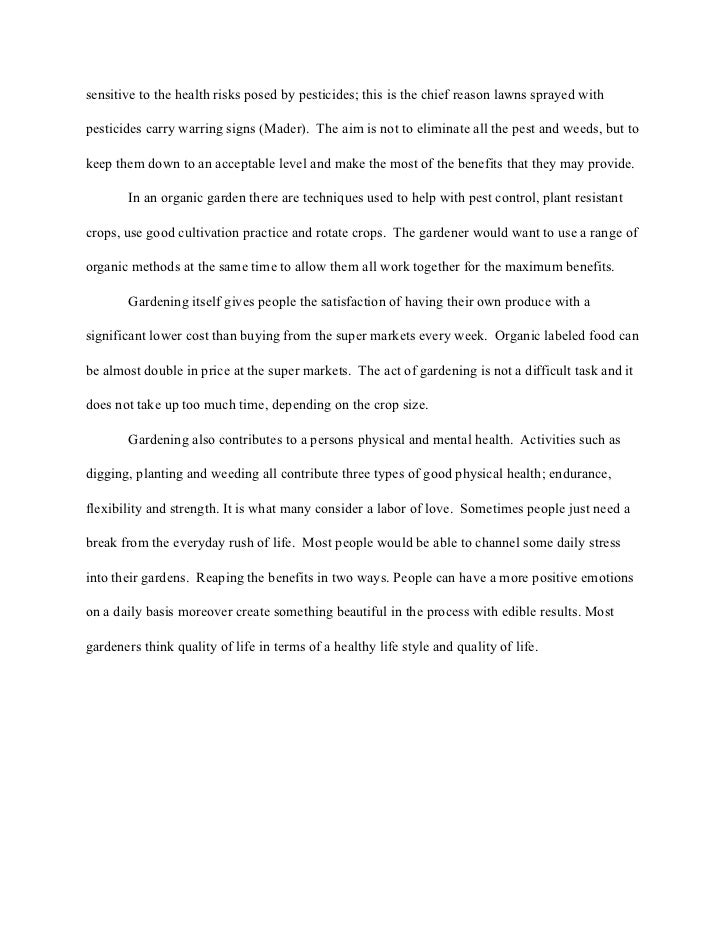 sensitive to the health risks posed by pesticides; this is the chief reason lawns sprayed with pesticides carry warring signs (Mader). The aim is not to eliminate all the pest and weeds, but to keep them down to an acceptable level and make the most of the benefits that they may provide.

In an organic garden there are techniques used to help with pest control, plant resistant crops, use good cultivation practice and rotate crops. The gardener would want to use a range of organic methods at the same time to allow them all work together for the maximum benefits.

Gardening itself gives people the satisfaction of having their own produce with a significant lower cost than buying from the super markets every week. Organic labeled food can be almost double in price at the super markets. The act of gardening is not a difficult task and it does not take up too much time, depending on the crop size.

Gardening also contributes to a persons physical and mental health. Activities such as digging, planting and weeding all contribute three types of good physical health; endurance, flexibility and strength. It is what many consider a labor of love. Sometimes people just need a break from the everyday rush of life. Most people would be able to channel some daily stress into their gardens. Reaping the benefits in two ways. People can have a more positive emotions on a daily basis moreover create something beautiful in the process with edible results. Most gardeners think quality of life in terms of a healthy life style and quality of life.